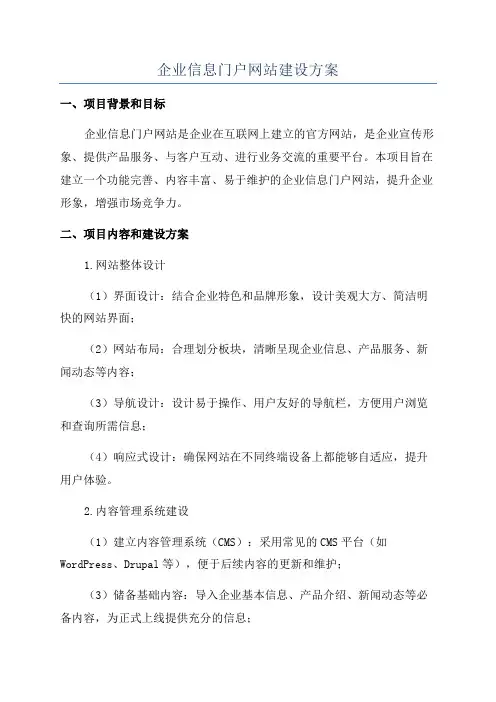 企业信息门户网站建设方案

一、项目背景和目标

企业信息门户网站是企业在互联网上建立的官方网站，是企业宣传形象、提供产品服务、与客户互动、进行业务交流的重要平台。本项目旨在建立一个功能完善、内容丰富、易于维护的企业信息门户网站，提升企业形象，增强市场竞争力。

二、项目内容和建设方案

1.网站整体设计

（1）界面设计：结合企业特色和品牌形象，设计美观大方、简洁明快的网站界面；

（2）网站布局：合理划分板块，清晰呈现企业信息、产品服务、新闻动态等内容；

（3）导航设计：设计易于操作、用户友好的导航栏，方便用户浏览和查询所需信息；

（4）响应式设计：确保网站在不同终端设备上都能够自适应，提升用户体验。

2.内容管理系统建设

（1）建立内容管理系统（CMS）：采用常见的CMS平台（如WordPress、Drupal等），便于后续内容的更新和维护；

（3）储备基础内容：导入企业基本信息、产品介绍、新闻动态等必备内容，为正式上线提供充分的信息；